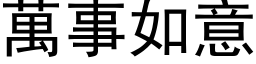 萬事如意